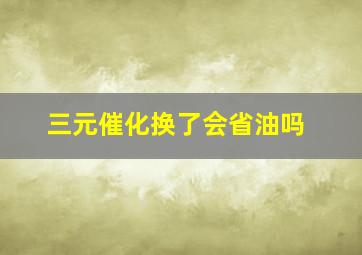 三元催化换了会省油吗